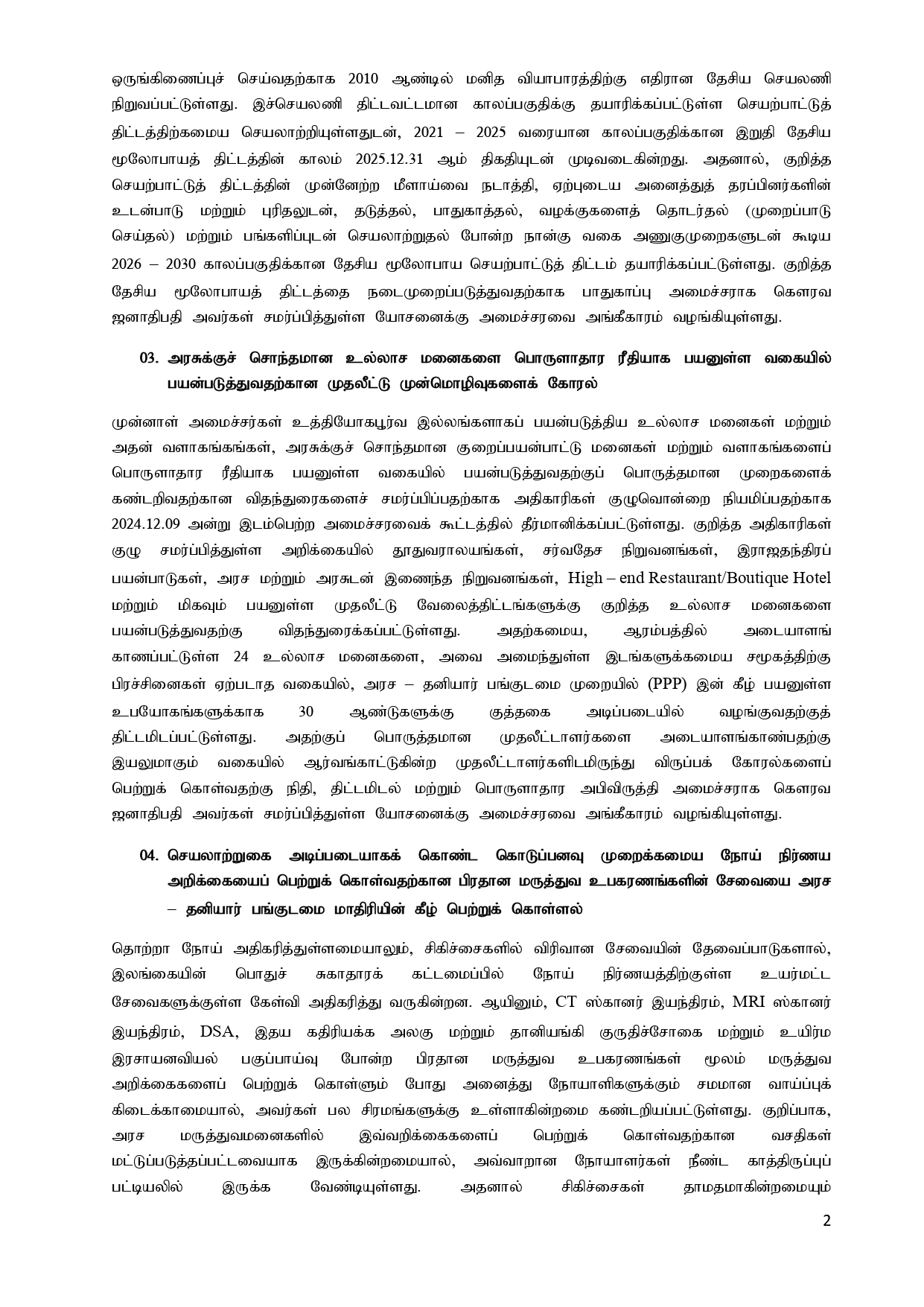 ஒருங்கிணைப்புச் செய்வதற்காக 2010 ஆண்டில் மனித வியாபாரத்திற்கு எதிரான தேசிய செயலணி நிறுவப்பட்டுள்ளது. இச்செயலணி திட்டவட்டமான காலப்பகுதிக்கு தயாரிக்கப்பட்டுள்ள செயற்பாட்டுத் திட்டத்திற்கமைய செயலாற்றியுள்ளதுடன், 2021 – 2025 வரையான காலப்பகுதிக்கான இறுதி தேசிய மூலோபாயத் திட்டத்தின் காலம் 2025.12.31 ஆம் திகதியுடன் முடிவடைகின்றது. அதனால், குறித்த செயற்பாட்டுத் திட்டத்தின் முன்னேற்ற மீளாய்வை நடாத்தி, ஏற்புடைய அனைத்துத் தரப்பினர்களின் உடன்பாடு மற்றும் புரிதலுடன், தடுத்தல், பாதுகாத்தல், வழக்குகளைத் தொடர்தல் (முறைப்பாடு செய்தல்) மற்றும் பங்களிப்புடன் செயலாற்றுதல் போன்ற நான்கு வகை அணுகுமுறைகளுடன் கூடிய 2026 – 2030 காலப்பகுதிக்கான தேசிய மூலோபாய செயற்பாட்டுத் திட்டம் தயாரிக்கப்பட்டுள்ளது. குறித்த தேசிய மூலோபாயத் திட்டத்தை நடைமுறைப்படுத்துவதற்காக பாதுகாப்பு அமைச்சராக கௌரவ ஜனாதிபதி அவர்கள் சமர்ப்பித்துள்ள யோசனைக்கு அமைச்சரவை அங்கீகாரம் வழங்கியுள்ளது.

03. அரசுக்குச் சொந்தமான உல்லாச மனைகளை பொருளாதார ரீதியாக பயனுள்ள வகையில் பயன்படுத்துவதற்கான முதலீட்டு முன்மொழிவுகளைக் கோரல்

முன்னாள் அமைச்சர்கள் உத்தியோகபூர்வ இல்லங்களாகப் பயன்படுத்திய உல்லாச மனைகள் மற்றும் அதன் வளாகங்கங்கள், அரசுக்குச் சொந்தமான குறைப்பயன்பாட்டு மனைகள் மற்றும் வளாகங்களைப் பொருளாதார ரீதியாக பயனுள்ள வகையில் பயன்படுத்துவதற்குப் பொருத்தமான முறைகளைக் கண்டறிவதற்கான விதந்துரைகளைச் சமர்ப்பிப்பதற்காக அதிகாரிகள் குழுவொன்றை நியமிப்பதற்காக 2024.12.09 அன்று இடம்பெற்ற அமைச்சரவைக் கூட்டத்தில் தீர்மானிக்கப்பட்டுள்ளது. குறித்த அதிகாரிகள் குழு சமர்ப்பித்துள்ள அறிக்கையில் தூதுவராலயங்கள், சர்வதேச நிறுவனங்கள், இராஜதந்திரப் பயன்பாடுகள், அரச மற்றும் அரசுடன் இணைந்த நிறுவனங்கள், High – end Restaurant/Boutique Hotel மற்றும் மிகவும் பயனுள்ள முதலீட்டு வேலைத்திட்டங்களுக்கு குறித்த உல்லாச மனைகளை பயன்படுத்துவதற்கு விதந்துரைக்கப்பட்டுள்ளது. அதற்கமைய, ஆரம்பத்தில் அடையாளங் காணப்பட்டுள்ள 24 உல்லாச மனைகளை, அவை அமைந்துள்ள இடங்களுக்கமைய சமூகத்திற்கு பிரச்சினைகள் ஏற்படாத வகையில், அரச – தனியார் பங்குடமை முறையில் (PPP) இன் கீழ் பயனுள்ள உபயோகங்களுக்காக 30 ஆண்டுகளுக்கு குத்தகை அடிப்படையில் வழங்குவதற்குத் திட்டமிடப்பட்டுள்ளது. அதற்குப் பொருத்தமான முதலீட்டாளர்களை அடையாளங்காண்பதற்கு இயலுமாகும் வகையில் ஆர்வங்காட்டுகின்ற முதலீட்டாளர்களிடமிருந்து விருப்பக் கோரல்களைப் பெற்றுக் கொள்வதற்கு நிதி, திட்டமிடல் மற்றும் பொருளாதார அபிவிருத்தி அமைச்சராக கௌரவ ஜனாதிபதி அவர்கள் சமர்ப்பித்துள்ள யோசனைக்கு அமைச்சரவை அங்கீகாரம் வழங்கியுள்ளது.

04. செயலாற்றுகை அடிப்படையாகக் கொண்ட கொடுப்பனவு முறைக்கமைய நோய் நிர்ணய அறிக்கையைப் பெற்றுக் கொள்வதற்கான பிரதான மருத்துவ உபகரணங்களின் சேவையை அரச – தனியார் பங்குடமை மாதிரியின் கீழ் பெற்றுக் கொள்ளல்

தொற்றா நோய் அதிகரித்துள்ளமையாலும், சிகிச்சைகளில் விரிவான சேவையின் தேவைப்பாடுகளால், இலங்கையின் பொதுச் சுகாதாரக் கட்டமைப்பில் நோய் நிர்ணயத்திற்குள்ள உயர்மட்ட சேவைகளுக்குள்ள கேள்வி அதிகரித்து வருகின்றன. ஆயினும், CT ஸ்கானர் இயந்திரம், MRI ஸ்கானர் இயந்திரம், DSA, இதய கதிரியக்க அலகு மற்றும் தானியங்கி குருதிச்சோகை மற்றும் உயிர்ம இரசாயனவியல் பகுப்பாய்வு போன்ற பிரதான மருத்துவ உபகரணங்கள் மூலம் மருத்துவ அறிக்கைகளைப் பெற்றுக் கொள்ளும் போது அனைத்து நோயாளிகளுக்கும் சமமான வாய்ப்புக் கிடைக்காமையால், அவர்கள் பல சிரமங்களுக்கு உள்ளாகின்றமை கண்டறியப்பட்டுள்ளது. குறிப்பாக, அரச மருத்துவமனைகளில் இவ்வறிக்கைகளைப் பெற்றுக் கொள்வதற்கான வசதிகள் மட்டுப்படுத்தப்பட்டவையாக இருக்கின்றமையால், அவ்வாறான நோயாளர்கள் நீண்ட காத்திருப்புப் பட்டியலில் இருக்க வேண்டியுள்ளது. அதனால் சிகிச்சைகள் தாமதமாகின்றமையும்

2